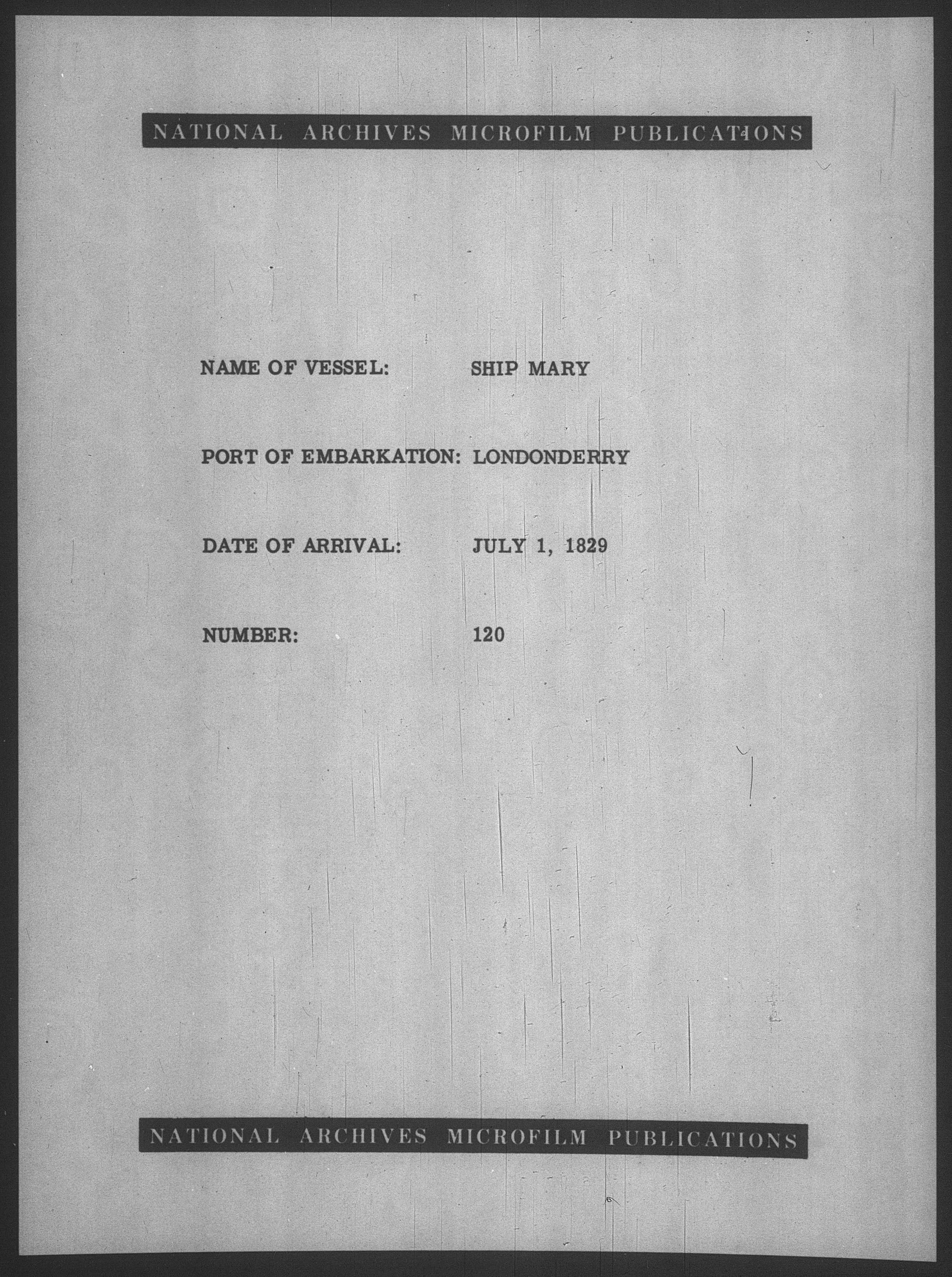 NATIONAL ARCHIVES MICROFILM PUBLICATIONS

NAME OF VESSEL: SHIP MARY

PORT OF EMBARKATION: LONDONDERRY

DATE OF ARRIVAL: JULY 1, 1829

NUMBER: 120

NATIONAL ARCHIVES MICROFILM PUBLICATIONS